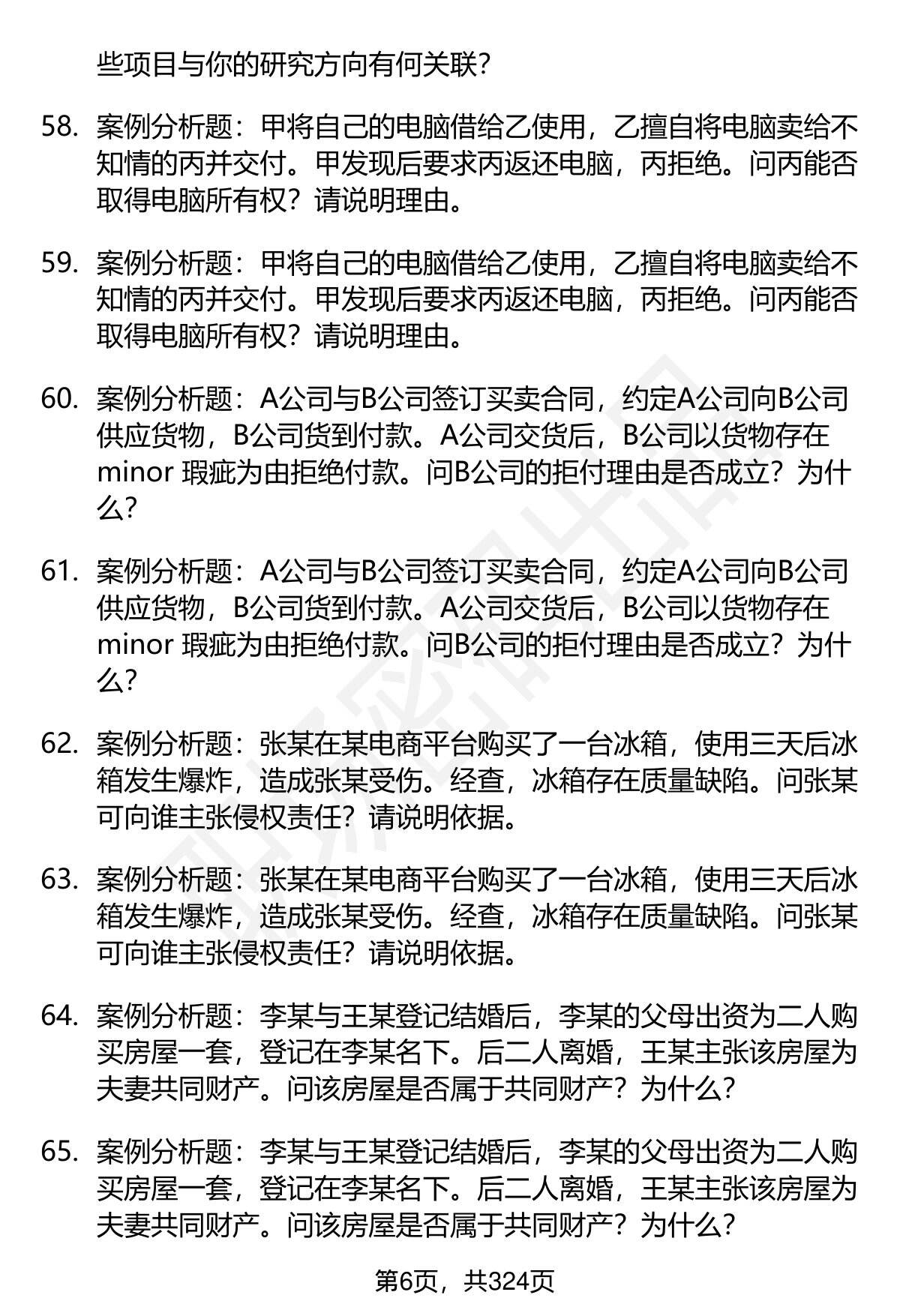 些项目与你的研究方向有何关联？

58. 案例分析题：甲将自己的电脑借给乙使用，乙擅自将电脑卖给不知情的丙并交付。甲发现后要求丙返还电脑，丙拒绝。问丙能否取得电脑所有权？请说明理由。

59. 案例分析题：甲将自己的电脑借给乙使用，乙擅自将电脑卖给不知情的丙并交付。甲发现后要求丙返还电脑，丙拒绝。问丙能否取得电脑所有权？请说明理由。

60. 案例分析题：A公司与B公司签订买卖合同，约定A公司向B公司供应货物，B公司货到付款。A公司交货后，B公司以货物存在minor 瑕疵为由拒绝付款。问B公司的拒付理由是否成立？为什么？

61. 案例分析题：A公司与B公司签订买卖合同，约定A公司向B公司供应货物，B公司货到付款。A公司交货后，B公司以货物存在minor 瑕疵为由拒绝付款。问B公司的拒付理由是否成立？为什么？

62. 案例分析题：张某在某电商平台购买了一台冰箱，使用三天后冰箱发生爆炸，造成张某受伤。经查，冰箱存在质量缺陷。问张某可向谁主张侵权责任？请说明依据。

63. 案例分析题：张某在某电商平台购买了一台冰箱，使用三天后冰箱发生爆炸，造成张某受伤。经查，冰箱存在质量缺陷。问张某可向谁主张侵权责任？请说明依据。

64. 案例分析题：李某与王某登记结婚后，李某的父母出资为二人购买房屋一套，登记在李某名下。后二人离婚，王某主张该房屋为夫妻共同财产。问该房屋是否属于共同财产？为什么？

65. 案例分析题：李某与王某登记结婚后，李某的父母出资为二人购买房屋一套，登记在李某名下。后二人离婚，王某主张该房屋为夫妻共同财产。问该房屋是否属于共同财产？为什么？

第6页，共324页